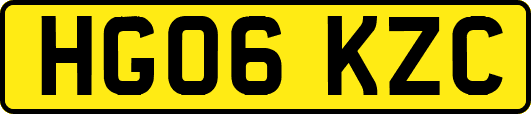 HG06 KZC